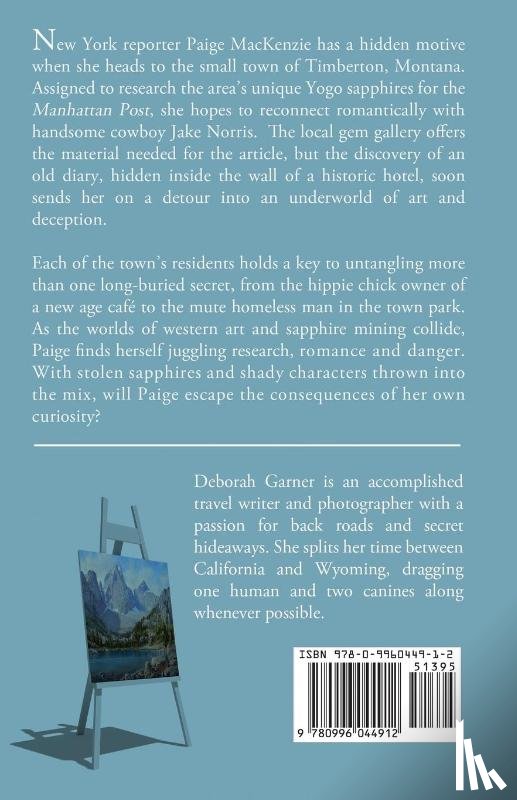 New York reporter Paige MacKenzie has a hidden motive when she heads to the small town of Timberton, Montana. Assigned to research the area's unique Yogo sapphires for the Manhattan Post, she hopes to reconnect romantically with handsome cowboy Jake Norris. The local gem gallery offers the material needed for the article, but the discovery of an old diary, hidden inside the wall of a historic hotel, soon sends her on a detour into an underworld of art and deception.

Each of the town's residents holds a key to untangling more than one long-buried secret, from the hippie chick owner of a new age café to the mute homeless man in the town park. As the worlds of western art and sapphire mining collide, Paige finds herself juggling research, romance and danger. With stolen sapphires and shady characters thrown into the mix, will Paige escape the consequences of her own curiosity?

Deborah Garner is an accomplished travel writer and photographer with a passion for back roads and secret hideaways. She splits her time between California and Wyoming, dragging one human and two canines along whenever possible.

ISBN 978-0-9960449-1-2
51395
9 780996 044912